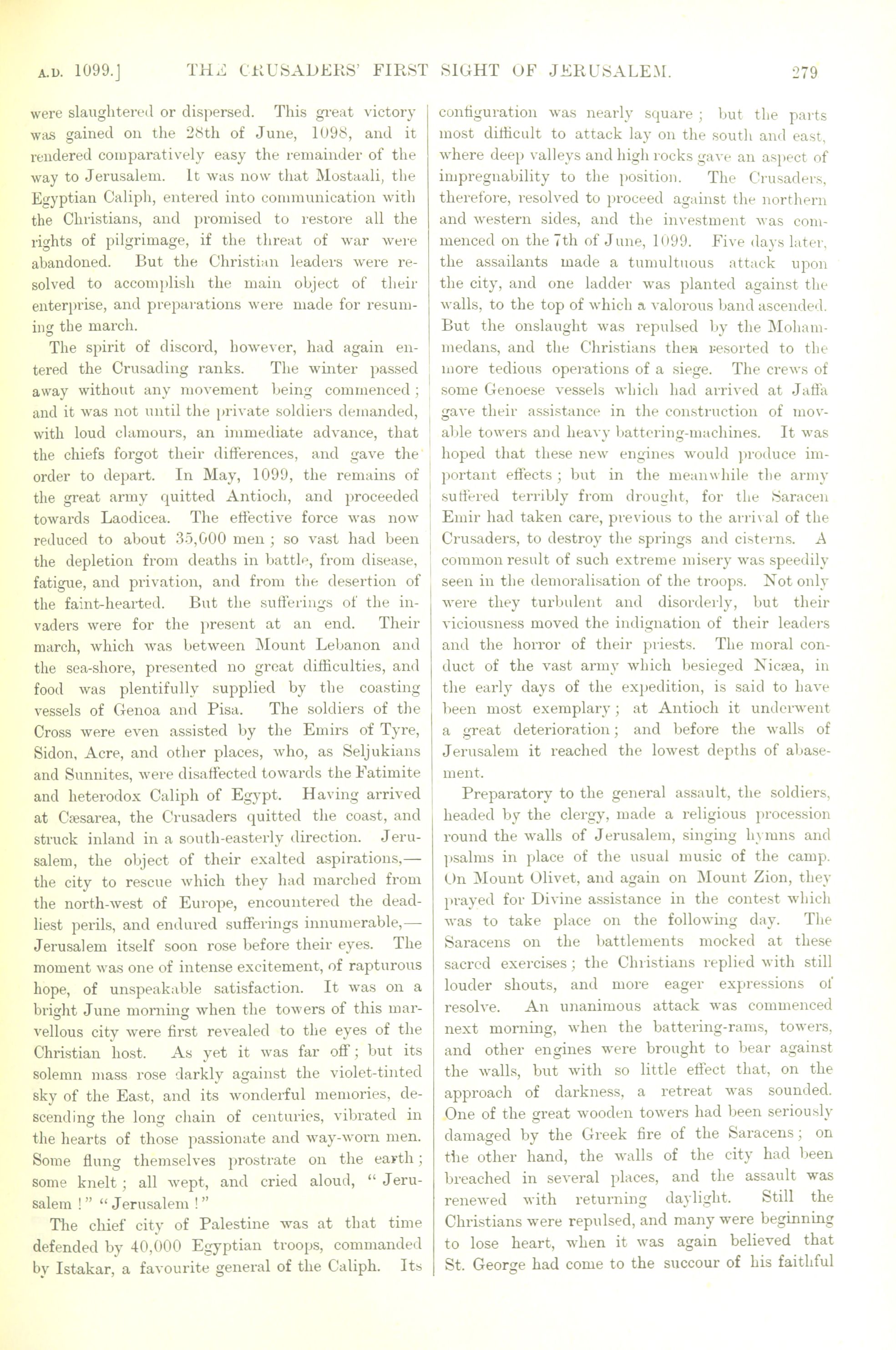 A.D. 1099.] THE CRUSADERS' FIRST SIGHT OF JERUSALEM. 279

were slaughtered or dispersed. This great victory was gained on the 28th of June, 1098, and it rendered comparatively easy the remainder of the way to Jerusalem. It was now that Mostaali, the Egyptian Caliph, entered into communication with the Christians, and promised to restore all the rights of pilgrimage, if the threat of war were abandoned. But the Christian leaders were resolved to accomplish the main object of their enterprise, and preparations were made for resuming the march.

The spirit of discord, however, had again entered the Crusading ranks. The winter passed away without any movement being commenced; and it was not until the private soldiers demanded, with loud clamours, an immediate advance, that the chiefs forgot their differences, and gave the order to depart. In May, 1099, the remains of the great army quitted Antioch, and proceeded towards Laodicea. The effective force was now reduced to about 35,000 men; so vast had been the depletion from deaths in battle, from disease, fatigue, and privation, and from the desertion of the faint-hearted. But the sufferings of the invaders were for the present at an end. Their march, which was between Mount Lebanon and the sea-shore, presented no great difficulties, and food was plentifully supplied by the coasting vessels of Genoa and Pisa. The soldiers of the Cross were even assisted by the Emirs of Tyre, Sidon, Acre, and other places, who, as Seljukians and Sunnites, were disaffected towards the Fatimite and heterodox Caliph of Egypt. Having arrived at Cæsarea, the Crusaders quitted the coast, and struck inland in a south-easterly direction. Jerusalem, the object of their exalted aspirations,—the city to rescue which they had marched from the north-west of Europe, encountered the deadliest perils, and endured sufferings innumerable,—Jerusalem itself soon rose before their eyes. The moment was one of intense excitement, of rapturous hope, of unspeakable satisfaction. It was on a bright June morning when the towers of this marvellous city were first revealed to the eyes of the Christian host. As yet it was far off; but its solemn mass rose darkly against the violet-tinted sky of the East, and its wonderful memories, descending the long chain of centuries, vibrated in the hearts of those passionate and way-worn men. Some flung themselves prostrate on the earth; some knelt; all wept, and cried aloud, "Jerusalem!" "Jerusalem!"

The chief city of Palestine was at that time defended by 40,000 Egyptian troops, commanded by Istakar, a favourite general of the Caliph. Its configuration was nearly square; but the parts most difficult to attack lay on the south and east, where deep valleys and high rocks gave an aspect of impregnability to the position. The Crusaders, therefore, resolved to proceed against the northern and western sides, and the investment was commenced on the 7th of June, 1099. Five days later, the assailants made a tumultuous attack upon the city, and one ladder was planted against the walls, to the top of which a valorous band ascended. But the onslaught was repulsed by the Mohammedans, and the Christians then resorted to the more tedious operations of a siege. The crews of some Genoese vessels which had arrived at Jaffa gave their assistance in the construction of movable towers and heavy battering-machines. It was hoped that these new engines would produce important effects; but in the meanwhile the army suffered terribly from drought, for the Saracen Emir had taken care, previous to the arrival of the Crusaders, to destroy the springs and cisterns. A common result of such extreme misery was speedily seen in the demoralisation of the troops. Not only were they turbulent and disorderly, but their viciousness moved the indignation of their leaders and the horror of their priests. The moral conduct of the vast army which besieged Nicæa, in the early days of the expedition, is said to have been most exemplary; at Antioch it underwent a great deterioration; and before the walls of Jerusalem it reached the lowest depths of abasement.

Preparatory to the general assault, the soldiers, headed by the clergy, made a religious procession round the walls of Jerusalem, singing hymns and psalms in place of the usual music of the camp. On Mount Olivet, and again on Mount Zion, they prayed for Divine assistance in the contest which was to take place on the following day. The Saracens on the battlements mocked at these sacred exercises; the Christians replied with still louder shouts, and more eager expressions of resolve. An unanimous attack was commenced next morning, when the battering-rams, towers, and other engines were brought to bear against the walls, but with so little effect that, on the approach of darkness, a retreat was sounded. One of the great wooden towers had been seriously damaged by the Greek fire of the Saracens; on the other hand, the walls of the city had been breached in several places, and the assault was renewed with returning daylight. Still the Christians were repulsed, and many were beginning to lose heart, when it was again believed that St. George had come to the succour of his faithful